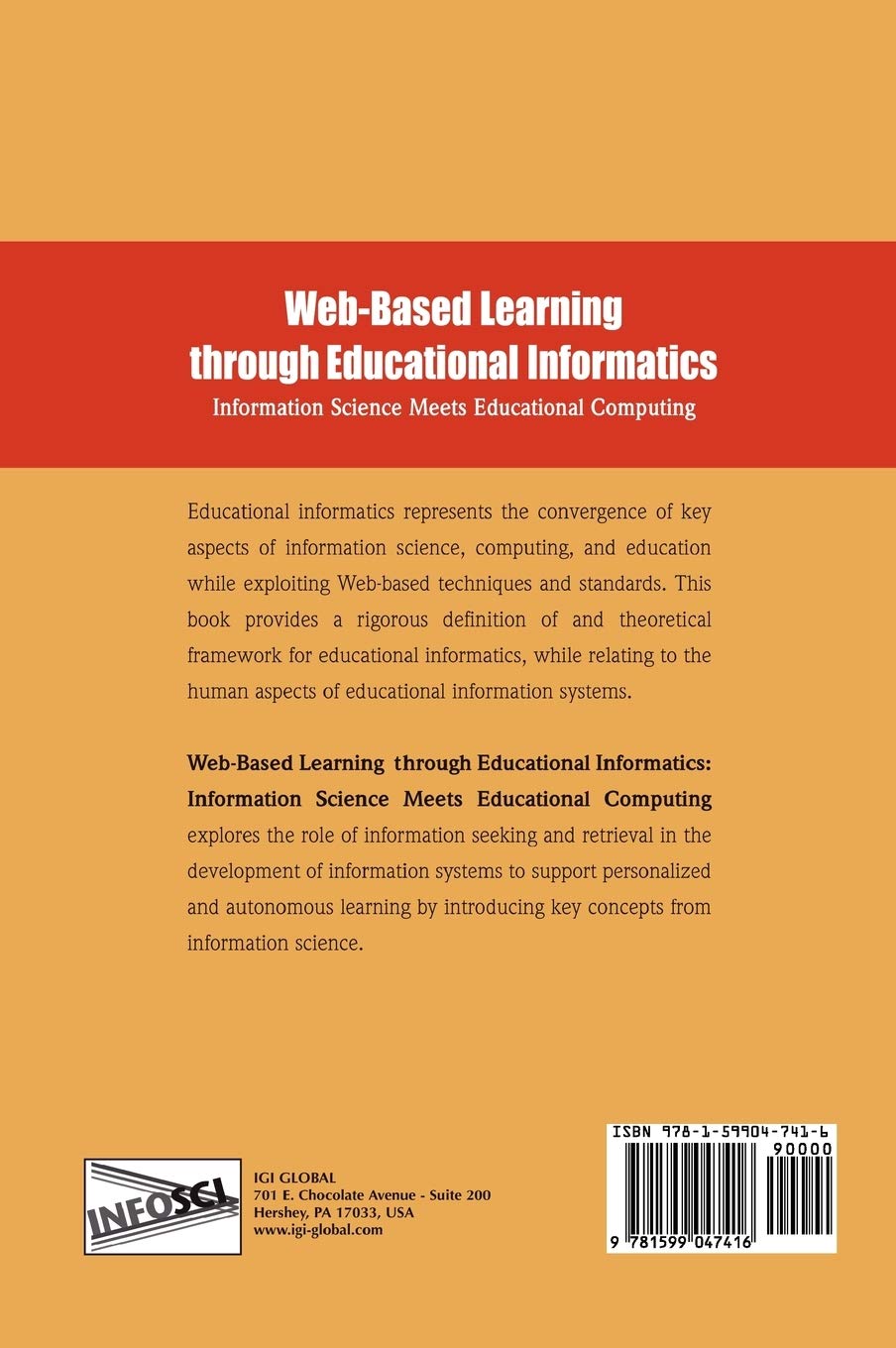 Web-Based Learning through Educational Informatics
Information Science Meets Educational Computing

Educational informatics represents the convergence of key aspects of information science, computing, and education while exploiting Web-based techniques and standards. This book provides a rigorous definition of and theoretical framework for educational informatics, while relating to the human aspects of educational information systems.

Web-Based Learning through Educational Informatics: Information Science Meets Educational Computing explores the role of information seeking and retrieval in the development of information systems to support personalized and autonomous learning by introducing key concepts from information science.

INFOSCI

IGI GLOBAL
701 E. Chocolate Avenue - Suite 200
Hershey, PA 17033, USA
www.igi-global.com

ISBN 978-1-59904-741-6
90000
9 781599 047416